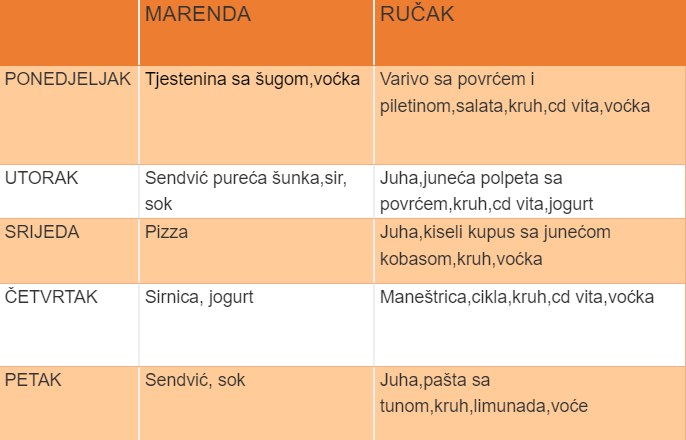 | | MARENDA | RUČAK |
|---|---|---|
| PONEDJELJAK | Tjestenina sa šugom,voćka | Varivo sa povrćem i piletinom,salata,kruh,cd vita,voćka |
| UTORAK | Sendvić pureća šunka,sir, sok | Juha,juneća polpeta sa povrćem,kruh,cd vita,jogurt |
| SRIJEDA | Pizza | Juha,kiseli kupus sa junećom kobasom,kruh,voćka |
| ČETVRTAK | Sirnica, jogurt | Maneštrica,cikla,kruh,cd vita,voćka |
| PETAK | Sendvić, sok | Juha,pašta sa tunom,kruh,limunada,voće |